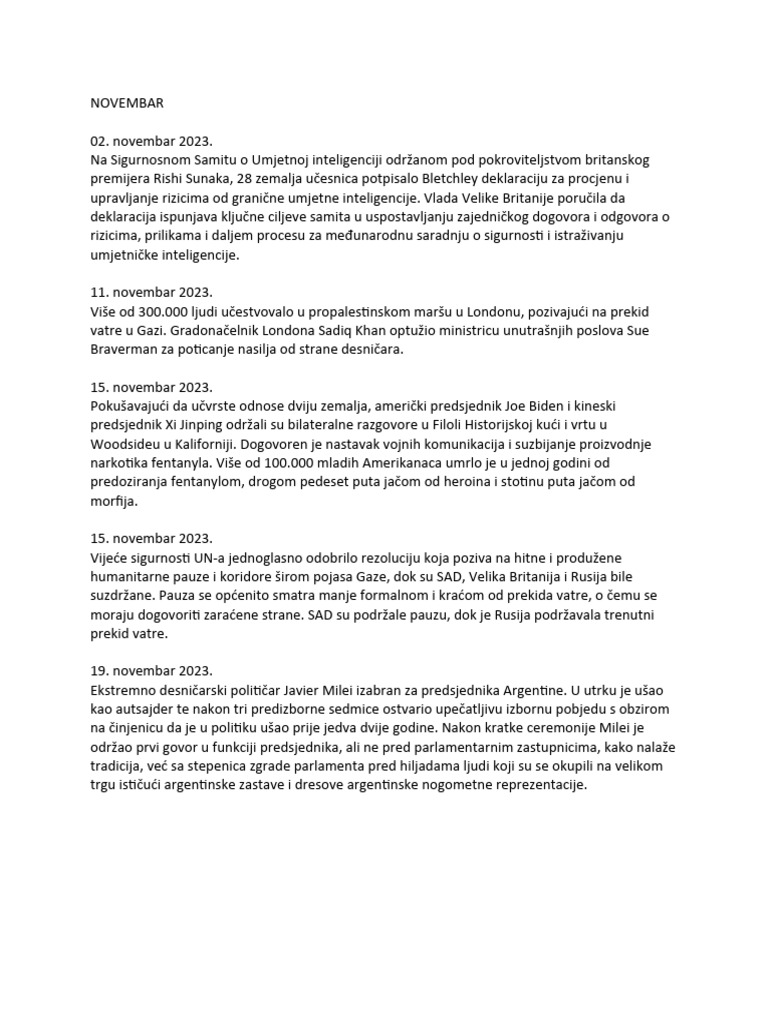 NOVEMBAR

02. novembar 2023.
Na Sigurnosnom Samitu o Umjetnoj inteligenciji održanom pod pokroviteljstvom britanskog premijera Rishi Sunaka, 28 zemalja učesnica potpisalo Bletchley deklaraciju za procjenu i upravljanje rizicima od granične umjetne inteligencije. Vlada Velike Britanije poručila da deklaracija ispunjava ključne ciljeve samita u uspostavljanju zajedničkog dogovora i odgovora o rizicima, prilikama i daljem procesu za međunarodnu saradnju o sigurnosti i istraživanju umjetničke inteligencije.

11. novembar 2023.
Više od 300.000 ljudi učestvovalo u propalestinskom maršu u Londonu, pozivajući na prekid vatre u Gazi. Gradonačelnik Londona Sadiq Khan optužio ministricu unutrašnjih poslova Sue Braverman za poticanje nasilja od strane desničara.

15. novembar 2023.
Pokušavajući da učvrste odnose dviju zemalja, američki predsjednik Joe Biden i kineski predsjednik Xi Jinping održali su bilateralne razgovore u Filoli Historijskoj kući i vrtu u Woodsideu u Kaliforniji. Dogovoren je nastavak vojnih komunikacija i suzbijanje proizvodnje narkotika fentanyla. Više od 100.000 mladih Amerikanaca umrlo je u jednoj godini od predoziranja fentanylom, drogom pedeset puta jačom od heroina i stotinu puta jačom od morfija.

15. novembar 2023.
Vijeće sigurnosti UN-a jednoglasno odobrilo rezoluciju koja poziva na hitne i produžene humanitarne pauze i koridore širom pojasa Gaze, dok su SAD, Velika Britanija i Rusija bile suzdržane. Pauza se općenito smatra manje formalnom i kraćom od prekida vatre, o čemu se moraju dogovoriti zaraćene strane. SAD su podržale pauzu, dok je Rusija podržavala trenutni prekid vatre.

19. novembar 2023.
Ekstremno desničarski političar Javier Milei izabran za predsjednika Argentine. U utrku je ušao kao autsajder te nakon tri predizborne sedmice ostvario upečatljivu izbornu pobjedu s obzirom na činjenicu da je u politiku ušao prije jedva dvije godine. Nakon kratke ceremonije Milei je održao prvi govor u funkciji predsjednika, ali ne pred parlamentarnim zastupnicima, kako nalaže tradicija, već sa stepenica zgrade parlamenta pred hiljadama ljudi koji su se okupili na velikom trgu ističući argentinske zastave i dresove argentinske nogometne reprezentacije.